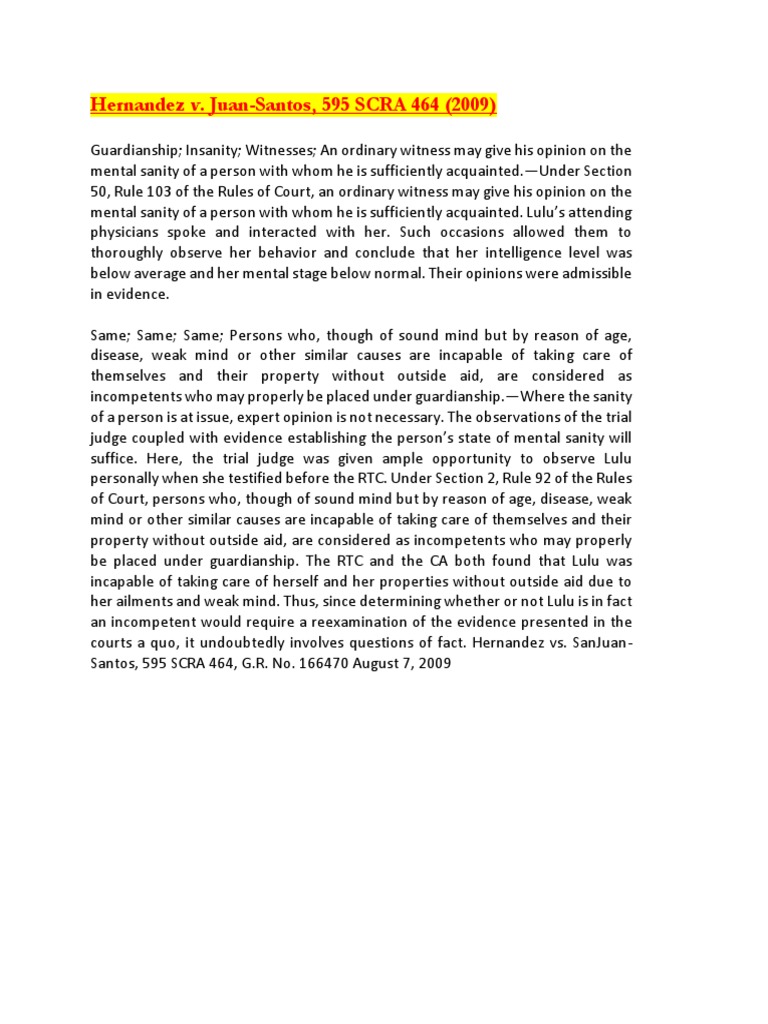 Hernandez v. Juan-Santos, 595 SCRA 464 (2009)

Guardianship; Insanity; Witnesses; An ordinary witness may give his opinion on the mental sanity of a person with whom he is sufficiently acquainted.—Under Section 50, Rule 103 of the Rules of Court, an ordinary witness may give his opinion on the mental sanity of a person with whom he is sufficiently acquainted. Lulu's attending physicians spoke and interacted with her. Such occasions allowed them to thoroughly observe her behavior and conclude that her intelligence level was below average and her mental stage below normal. Their opinions were admissible in evidence.

Same; Same; Same; Persons who, though of sound mind but by reason of age, disease, weak mind or other similar causes are incapable of taking care of themselves and their property without outside aid, are considered as incompetents who may properly be placed under guardianship.—Where the sanity of a person is at issue, expert opinion is not necessary. The observations of the trial judge coupled with evidence establishing the person's state of mental sanity will suffice. Here, the trial judge was given ample opportunity to observe Lulu personally when she testified before the RTC. Under Section 2, Rule 92 of the Rules of Court, persons who, though of sound mind but by reason of age, disease, weak mind or other similar causes are incapable of taking care of themselves and their property without outside aid, are considered as incompetents who may properly be placed under guardianship. The RTC and the CA both found that Lulu was incapable of taking care of herself and her properties without outside aid due to her ailments and weak mind. Thus, since determining whether or not Lulu is in fact an incompetent would require a reexamination of the evidence presented in the courts a quo, it undoubtedly involves questions of fact. Hernandez vs. SanJuan-Santos, 595 SCRA 464, G.R. No. 166470 August 7, 2009